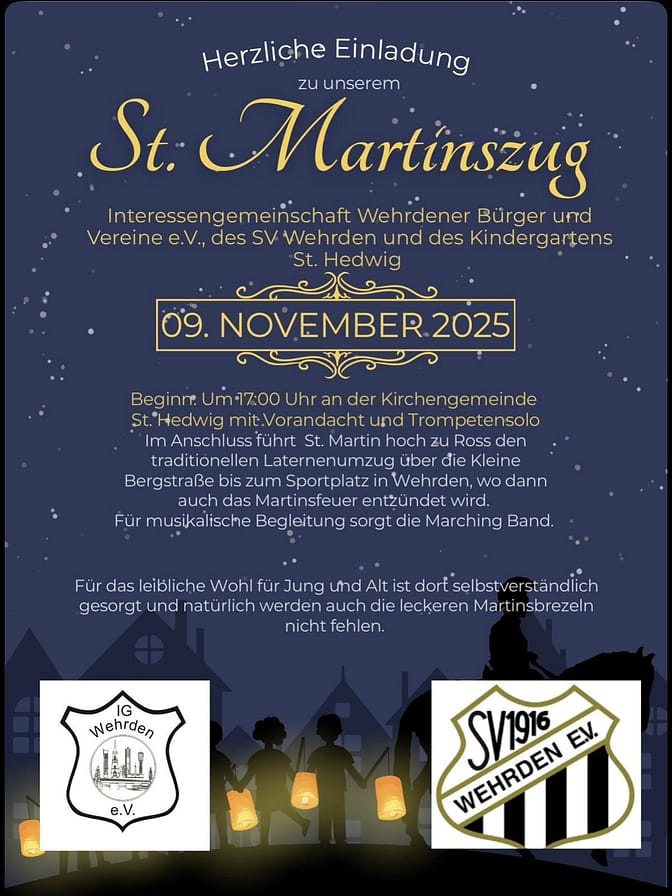 Herzliche Einladung

zu unserem

St. Martinszug

Interessengemeinschaft Wehrdener Bürger und Vereine e.V., des SV Wehrden und des Kindergartens St. Hedwig

09. NOVEMBER 2025

Beginn: Um 17:00 Uhr an der Kirchengemeinde St. Hedwig mit Vorandacht und Trompetensolo
Im Anschluss führt St. Martin hoch zu Ross den traditionellen Laternenumzug über die Kleine Bergstraße bis zum Sportplatz in Wehrden, wo dann auch das Martinsfeuer entzündet wird.
Für musikalische Begleitung sorgt die Marching Band.

Für das leibliche Wohl für Jung und Alt ist dort selbstverständlich gesorgt und natürlich werden auch die leckeren Martinsbrezeln nicht fehlen.

IG Wehrden e.V.

SV 1916 WEHRDEN E.V.